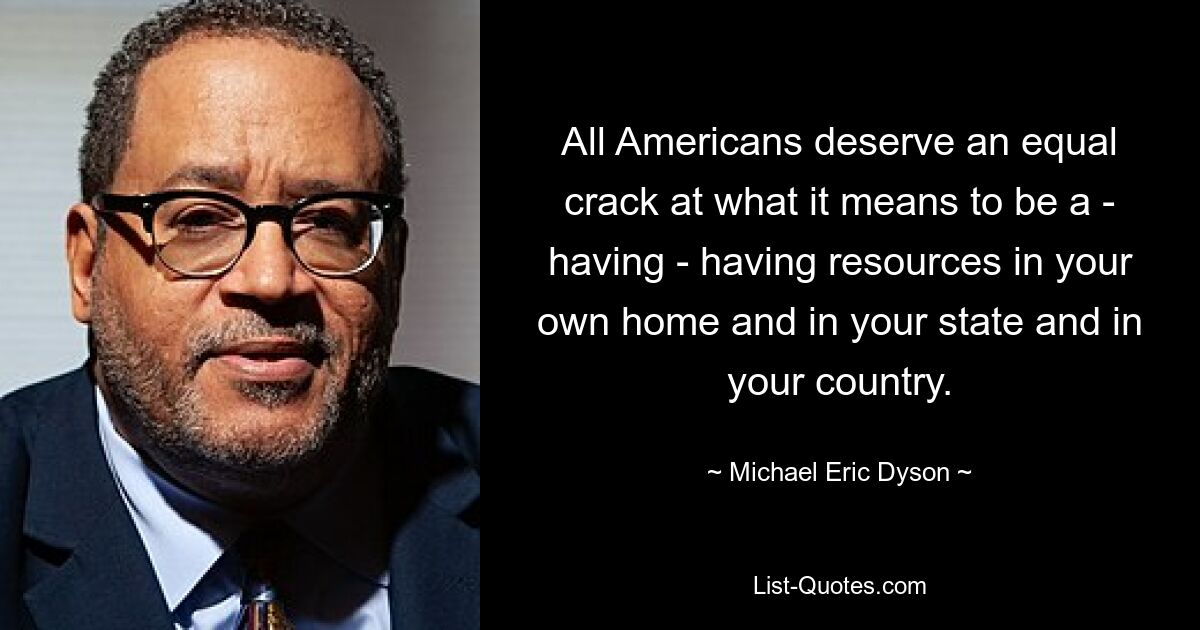 All Americans deserve an equal crack at what it means to be a - having - having resources in your own home and in your state and in your country.

~ Michael Eric Dyson ~

List-Quotes.com